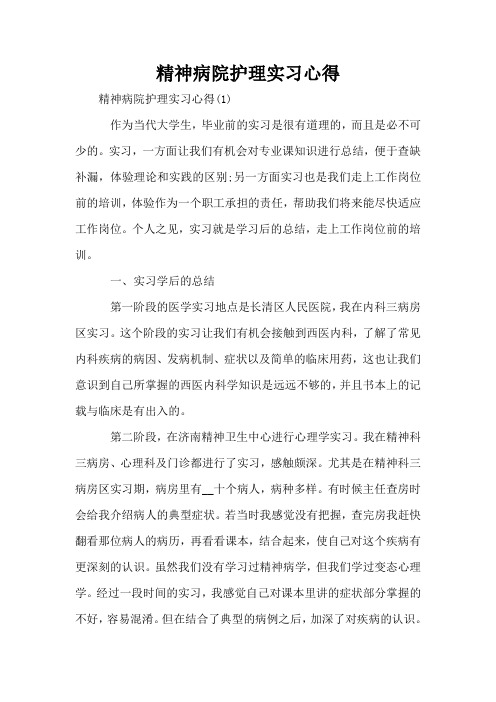 精神病院护理实习心得

精神病院护理实习心得(1)

作为当代大学生，毕业前的实习是很有道理的，而且是必不可少的。实习，一方面让我们有机会对专业课知识进行总结，便于查缺补漏，体验理论和实践的区别;另一方面实习也是我们走上工作岗位前的培训，体验作为一个职工承担的责任，帮助我们将来能尽快适应工作岗位。个人之见，实习就是学习后的总结，走上工作岗位前的培训。

一、实习学后的总结

第一阶段的医学实习地点是长清区人民医院，我在内科三病房区实习。这个阶段的实习让我们有机会接触到西医内科，了解了常见内科疾病的病因、发病机制、症状以及简单的临床用药，这也让我们意识到自己所掌握的西医内科学知识是远远不够的，并且书本上的记载与临床是有出入的。

第二阶段，在济南精神卫生中心进行心理学实习。我在精神科三病房、心理科及门诊都进行了实习，感触颇深。尤其是在精神科三病房区实习期，病房里有__十个病人，病种多样。有时候主任查房时会给我介绍病人的典型症状。若当时我感觉没有把握，查完房我赶快翻看那位病人的病历，再看看课本，结合起来，使自己对这个疾病有更深刻的认识。虽然我们没有学习过精神病学，但我们学过变态心理学。经过一段时间的实习，我感觉自己对课本里讲的症状部分掌握的不好，容易混淆。但在结合了典型的病例之后，加深了对疾病的认识。